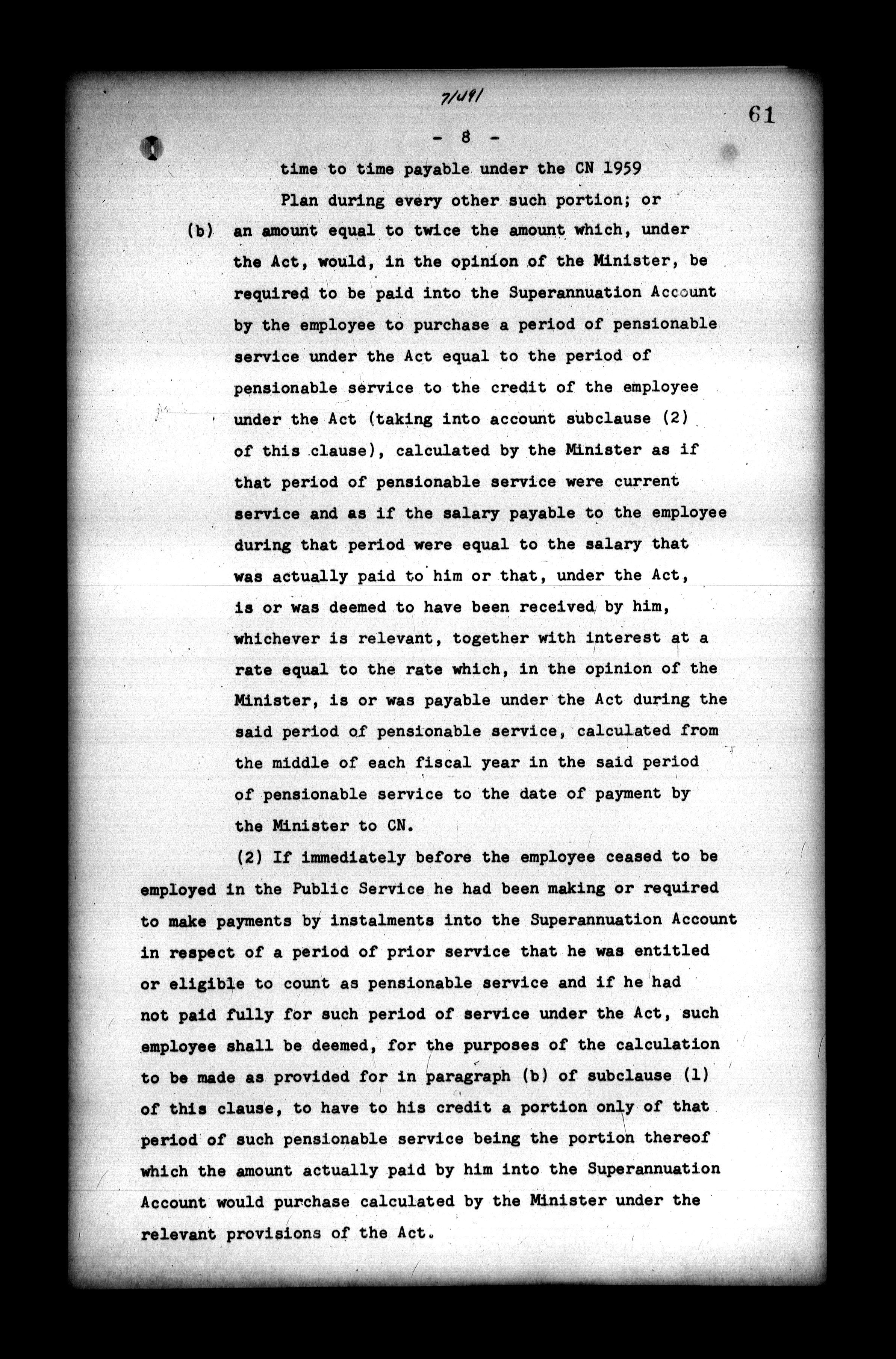 7/491

61

- 8 -

time to time payable under the CN 1959 Plan during every other such portion; or

(b) an amount equal to twice the amount which, under the Act, would, in the opinion of the Minister, be required to be paid into the Superannuation Account by the employee to purchase a period of pensionable service under the Act equal to the period of pensionable service to the credit of the employee under the Act (taking into account subclause (2) of this clause), calculated by the Minister as if that period of pensionable service were current service and as if the salary payable to the employee during that period were equal to the salary that was actually paid to him or that, under the Act, is or was deemed to have been received by him, whichever is relevant, together with interest at a rate equal to the rate which, in the opinion of the Minister, is or was payable under the Act during the said period of pensionable service, calculated from the middle of each fiscal year in the said period of pensionable service to the date of payment by the Minister to CN.

(2) If immediately before the employee ceased to be employed in the Public Service he had been making or required to make payments by instalments into the Superannuation Account in respect of a period of prior service that he was entitled or eligible to count as pensionable service and if he had not paid fully for such period of service under the Act, such employee shall be deemed, for the purposes of the calculation to be made as provided for in paragraph (b) of subclause (1) of this clause, to have to his credit a portion only of that period of such pensionable service being the portion thereof which the amount actually paid by him into the Superannuation Account would purchase calculated by the Minister under the relevant provisions of the Act.